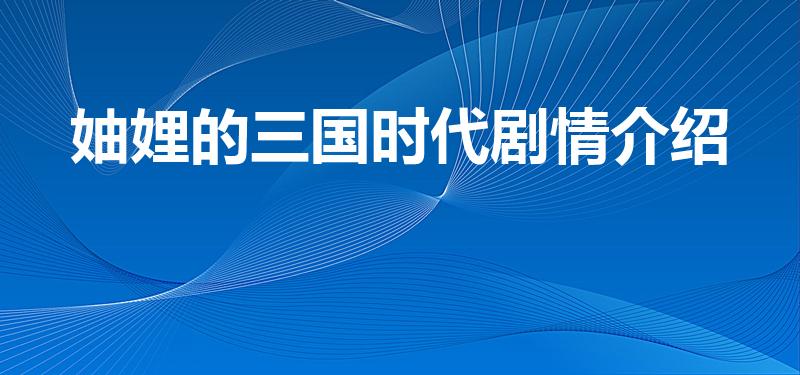 妯娌的三国时代剧情介绍